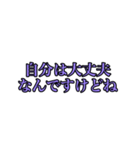 自分は大丈夫
なんですけどね